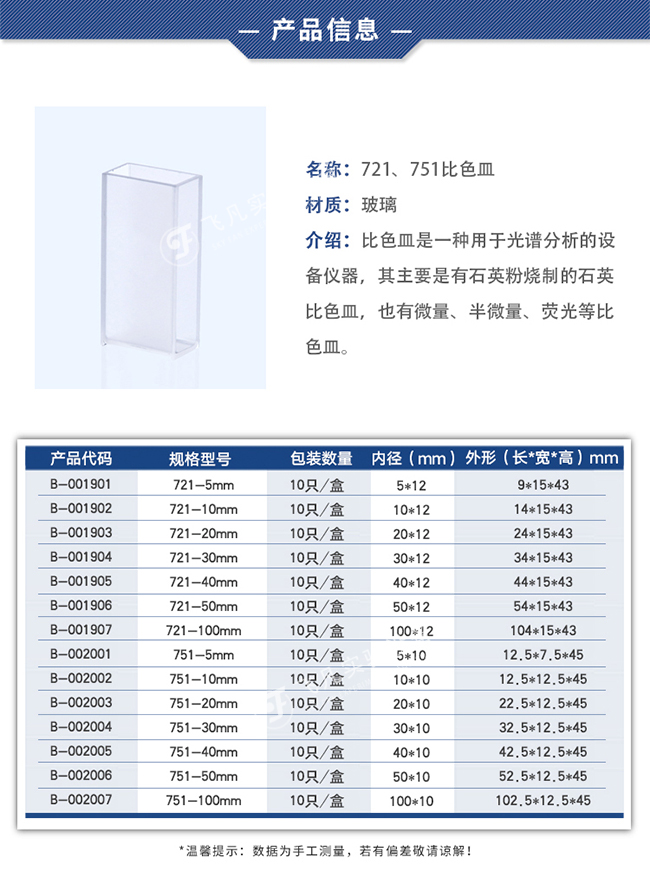 — 产品信息 —

名称：721、751比色皿

材质：玻璃

介绍：比色皿是一种用于光谱分析的设备仪器，其主要是有石英粉烧制的石英比色皿，也有微量、半微量、荧光等比色皿。

| 产品代码 | 规格型号 | 包装数量 | 内径（mm） | 外形（长*宽*高）mm |
|---|---|---|---|---|
| B-001901 | 721-5mm | 10只/盒 | 5*12 | 9*15*43 |
| B-001902 | 721-10mm | 10只/盒 | 10*12 | 14*15*43 |
| B-001903 | 721-20mm | 10只/盒 | 20*12 | 24*15*43 |
| B-001904 | 721-30mm | 10只/盒 | 30*12 | 34*15*43 |
| B-001905 | 721-40mm | 10只/盒 | 40*12 | 44*15*43 |
| B-001906 | 721-50mm | 10只/盒 | 50*12 | 54*15*43 |
| B-001907 | 721-100mm | 10只/盒 | 100*12 | 104*15*43 |
| B-002001 | 751-5mm | 10只/盒 | 5*10 | 12.5*7.5*45 |
| B-002002 | 751-10mm | 10只/盒 | 10*10 | 12.5*12.5*45 |
| B-002003 | 751-20mm | 10只/盒 | 20*10 | 22.5*12.5*45 |
| B-002004 | 751-30mm | 10只/盒 | 30*10 | 32.5*12.5*45 |
| B-002005 | 751-40mm | 10只/盒 | 40*10 | 42.5*12.5*45 |
| B-002006 | 751-50mm | 10只/盒 | 50*10 | 52.5*12.5*45 |
| B-002007 | 751-100mm | 10只/盒 | 100*10 | 102.5*12.5*45 |

*温馨提示：数据为手工测量，若有偏差敬请谅解！

飞凡实